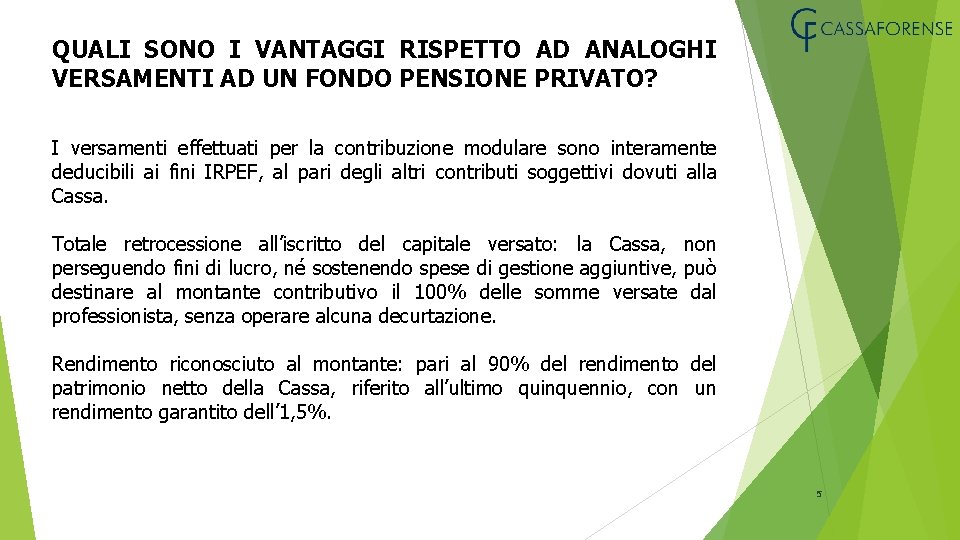 CF CASSAFORENSE

QUALI SONO I VANTAGGI RISPETTO AD ANALOGHI VERSAMENTI AD UN FONDO PENSIONE PRIVATO?

I versamenti effettuati per la contribuzione modulare sono interamente deducibili ai fini IRPEF, al pari degli altri contributi soggettivi dovuti alla Cassa.

Totale retrocessione all'iscritto del capitale versato: la Cassa, non perseguendo fini di lucro, né sostenendo spese di gestione aggiuntive, può destinare al montante contributivo il 100% delle somme versate dal professionista, senza operare alcuna decurtazione.

Rendimento riconosciuto al montante: pari al 90% del rendimento del patrimonio netto della Cassa, riferito all'ultimo quinquennio, con un rendimento garantito dell'1,5%.

5